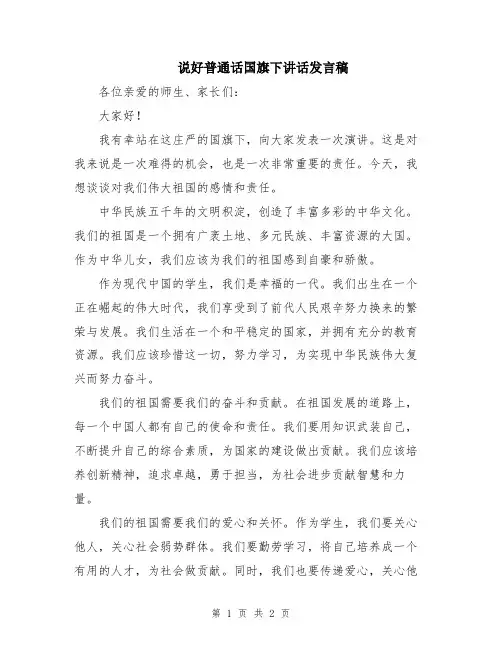 说好普通话国旗下讲话发言稿

各位亲爱的师生、家长们：

大家好！

我有幸站在这庄严的国旗下，向大家发表一次演讲。这是对我来说是一次难得的机会，也是一次非常重要的责任。今天，我想谈谈对我们伟大祖国的感情和责任。

中华民族五千年的文明积淀，创造了丰富多彩的中华文化。我们的祖国是一个拥有广袤土地、多元民族、丰富资源的大国。作为中华儿女，我们应该为我们的祖国感到自豪和骄傲。

作为现代中国的学生，我们是幸福的一代。我们出生在一个正在崛起的伟大时代，我们享受到了前代人民艰辛努力换来的繁荣与发展。我们生活在一个和平稳定的国家，并拥有充分的教育资源。我们应该珍惜这一切，努力学习，为实现中华民族伟大复兴而努力奋斗。

我们的祖国需要我们的奋斗和贡献。在祖国发展的道路上，每一个中国人都有自己的使命和责任。我们要用知识武装自己，不断提升自己的综合素质，为国家的建设做出贡献。我们应该培养创新精神，追求卓越，勇于担当，为社会进步贡献智慧和力量。

我们的祖国需要我们的爱心和关怀。作为学生，我们要关心他人，关心社会弱势群体。我们要勤劳学习，将自己培养成一个有用的人才，为社会做贡献。同时，我们也要传递爱心，关心他

第 1 页 共 2 页